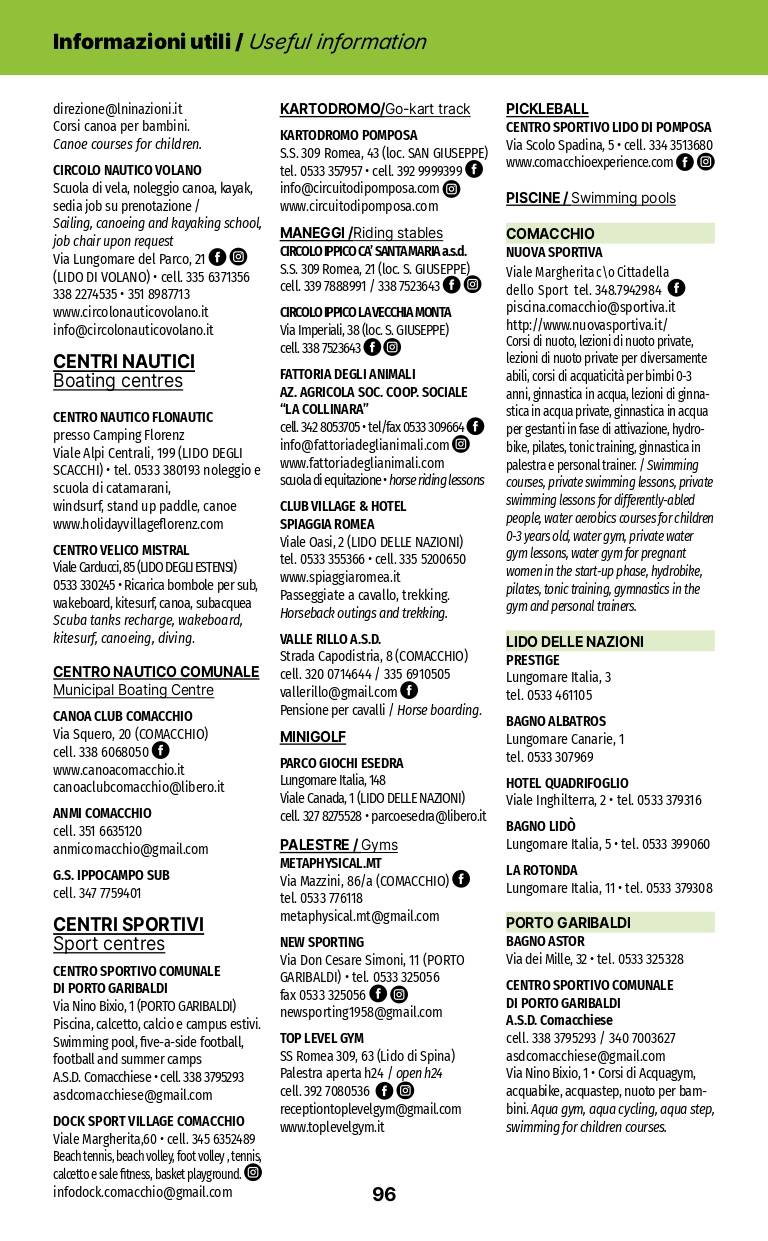 Informazioni utili / Useful information

direzione@lninazioni.it
Corsi canoa per bambini.
Canoe courses for children.

CIRCOLO NAUTICO VOLANO
Scuola di vela, noleggio canoa, kayak, sedia job su prenotazione / Sailing, canoeing and kayaking school, job chair upon request
Via Lungomare del Parco, 21
(LIDO DI VOLANO) • cell. 335 6371356
338 2274535 • 351 8987713
www.circolonauticovolano.it
info@circolonauticovolano.it

CENTRI NAUTICI
Boating centres

CENTRO NAUTICO FLONAUTIC
presso Camping Florenz
Viale Alpi Centrali, 199 (LIDO DEGLI SCACCHI) • tel. 0533 380193 noleggio e scuola di catamarani, windsurf, stand up paddle, canoe
www.holidayvillageflorenz.com

CENTRO VELICO MISTRAL
Viale Carducci, 85 (LIDO DEGLI ESTENSI)
0533 330245 • Ricarica bombole per sub, wakeboard, kitesurf, canoa, subacquea
Scuba tanks recharge, wakeboard, kitesurf, canoeing, diving.

CENTRO NAUTICO COMUNALE
Municipal Boating Centre

CANOA CLUB COMACCHIO
Via Squero, 20 (COMACCHIO)
cell. 338 6068050
www.canoacomacchio.it
canoaclubcomacchio@libero.it

ANMI COMACCHIO
cell. 351 6635120
anmicomacchio@gmail.com

G.S. IPPOCAMPO SUB
cell. 347 7759401

CENTRI SPORTIVI
Sport centres

CENTRO SPORTIVO COMUNALE
DI PORTO GARIBALDI
Via Nino Bixio, 1 (PORTO GARIBALDI)
Piscina, calcetto, calcio e campus estivi. Swimming pool, five-a-side football, football and summer camps
A.S.D. Comacchiese • cell. 338 3795293
asdcomacchiese@gmail.com

DOCK SPORT VILLAGE COMACCHIO
Viale Margherita,60 • cell. 345 6352489
Beach tennis, beach volley, foot volley , tennis, calcetto e sale fitness, basket playground.
infodock.comacchio@gmail.com

KARTODROMO/Go-kart track
KARTODROMO POMPOSA
S.S. 309 Romea, 43 (loc. SAN GIUSEPPE)
tel. 0533 357957 • cell. 392 9999399
info@circuitodipomposa.com
www.circuitodipomposa.com

MANEGGI /Riding stables
CIRCOLO IPPICO CA' SANTA MARIA a.s.d.
S.S. 309 Romea, 21 (loc. S. GIUSEPPE)
cell. 339 7888991 / 338 7523643

CIRCOLO IPPICO LA VECCHIA MONTA
Via Imperiali, 38 (loc. S. GIUSEPPE)
cell. 338 7523643

FATTORIA DEGLI ANIMALI
AZ. AGRICOLA SOC. COOP. SOCIALE
"LA COLLINARA"
cell. 342 8053705 • tel/fax 0533 309664
info@fattoriadeglianimali.com
www.fattoriadeglianimali.com
scuola di equitazione • horse riding lessons

CLUB VILLAGE & HOTEL
SPIAGGIA ROMEA
Viale Oasi, 2 (LIDO DELLE NAZIONI)
tel. 0533 355366 • cell. 335 5200650
www.spiaggiaromea.it
Passeggiate a cavallo, trekking.
Horseback outings and trekking.

VALLE RILLO A.S.D.
Strada Capodistria, 8 (COMACCHIO)
cell. 320 0714644 / 335 6910505
vallerillo@gmail.com
Pensione per cavalli / Horse boarding.

MINIGOLF
PARCO GIOCHI ESEDRA
Lungomare Italia, 148
Viale Canada, 1 (LIDO DELLE NAZIONI)
cell. 327 8275528 • parcoesedra@libero.it

PALESTRE / Gyms
METAPHYSICAL.MT
Via Mazzini, 86/a (COMACCHIO)
tel. 0533 776118
metaphysical.mt@gmail.com

NEW SPORTING
Via Don Cesare Simoni, 11 (PORTO GARIBALDI) • tel. 0533 325056
fax 0533 325056
newsporting1958@gmail.com

TOP LEVEL GYM
SS Romea 309, 63 (Lido di Spina)
Palestra aperta h24 / open h24
cell. 392 7080536
receptiontoplevelgym@gmail.com
www.toplevelgym.it

PICKLEBALL
CENTRO SPORTIVO LIDO DI POMPOSA
Via Scolo Spadina, 5 • cell. 334 3513680
www.comacchioexperience.com

PISCINE / Swimming pools

COMACCHIO
NUOVA SPORTIVA
Viale Margherita c\o Cittadella dello Sport tel. 348.7942984
piscina.comacchio@sportiva.it
http://www.nuovasportiva.it/
Corsi di nuoto, lezioni di nuoto private, lezioni di nuoto private per diversamente abili, corsi di acquaticità per bimbi 0-3 anni, ginnastica in acqua, lezioni di ginnastica in acqua private, ginnastica in acqua per gestanti in fase di attivazione, hydrobike, pilates, tonic training, ginnastica in palestra e personal trainer. / Swimming courses, private swimming lessons, private swimming lessons for differently-abled people, water aerobics courses for children 0-3 years old, water gym, private water gym lessons, water gym for pregnant women in the start-up phase, hydrobike, pilates, tonic training, gymnastics in the gym and personal trainers.

LIDO DELLE NAZIONI
PRESTIGE
Lungomare Italia, 3
tel. 0533 461105

BAGNO ALBATROS
Lungomare Canarie, 1
tel. 0533 307969

HOTEL QUADRIFOGLIO
Viale Inghilterra, 2 • tel. 0533 379316

BAGNO LIDÒ
Lungomare Italia, 5 • tel. 0533 399060

LA ROTONDA
Lungomare Italia, 11 • tel. 0533 379308

PORTO GARIBALDI
BAGNO ASTOR
Via dei Mille, 32 • tel. 0533 325328

CENTRO SPORTIVO COMUNALE
DI PORTO GARIBALDI
A.S.D. Comacchiese
cell. 338 3795293 / 340 7003627
asdcomacchiese@gmail.com
Via Nino Bixio, 1 • Corsi di Acquagym, acquabike, acquastep, nuoto per bambini. Aqua gym, aqua cycling, aqua step, swimming for children courses.

96